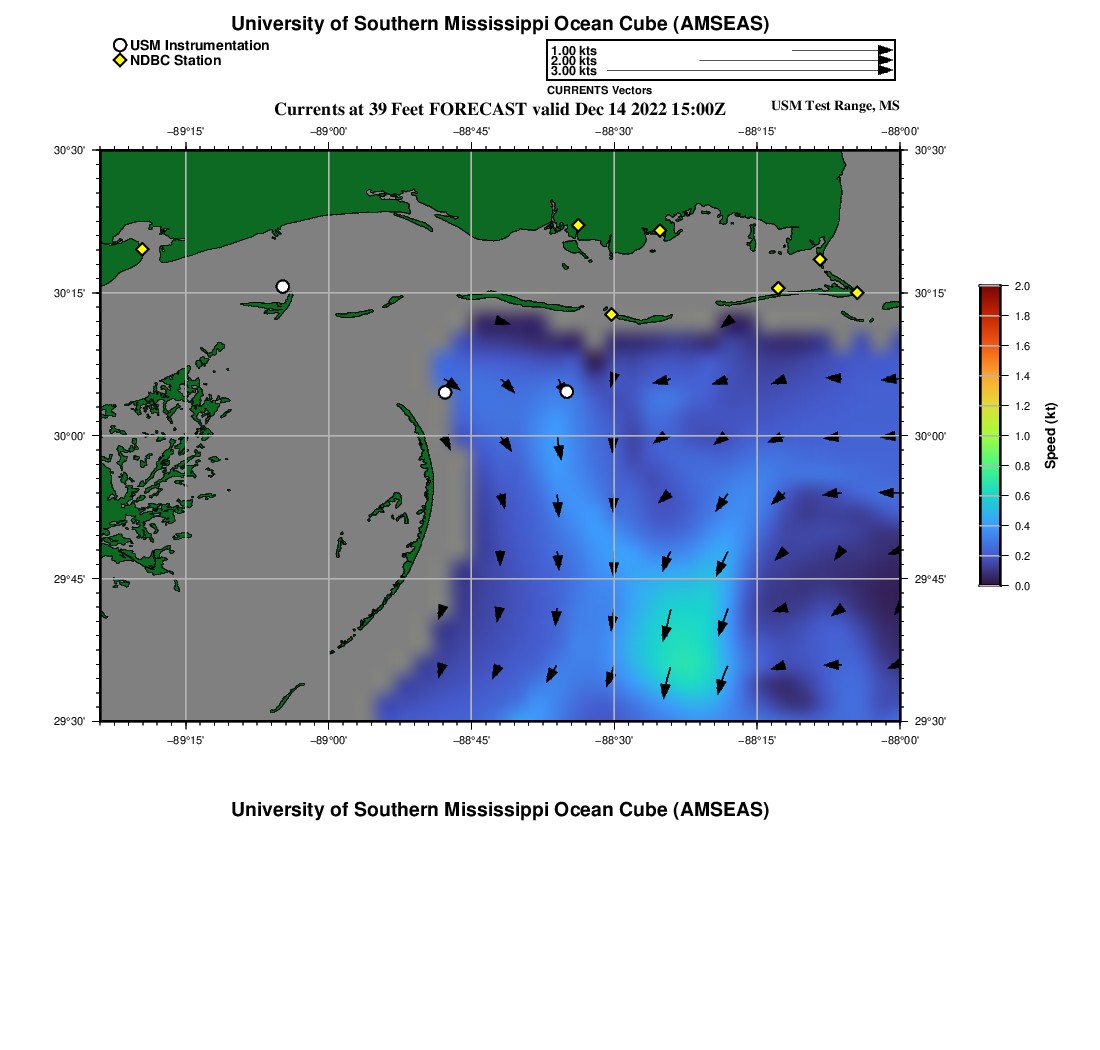 University of Southern Mississippi Ocean Cube (AMSEAS)

USM Instrumentation
NDBC Station

1.00 kts
2.00 kts
3.00 kts
CURRENTS Vectors

Currents at 39 Feet FORECAST valid Dec 14 2022 15:00Z

USM Test Range, MS

−89°15' −89°00' −88°45' −88°30' −88°15' −88°00'

30°30' 30°15' 30°00' 29°45' 29°30'

30°30' 30°15' 30°00' 29°45' 29°30'

−89°15' −89°00' −88°45' −88°30' −88°15' −88°00'

2.0
1.8
1.6
1.4
1.2
1.0
0.8
0.6
0.4
0.2
0.0
Speed (kt)

University of Southern Mississippi Ocean Cube (AMSEAS)